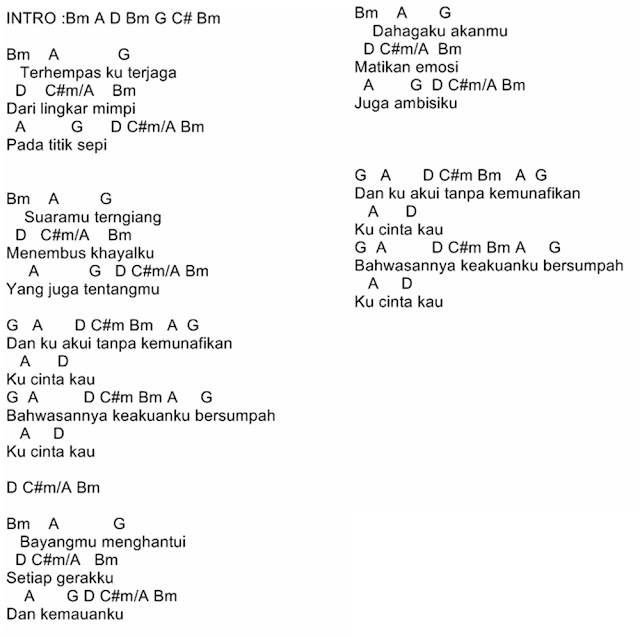 INTRO :Bm A D Bm G C# Bm

Bm A G
Terhempas ku terjaga
D C#m/A Bm
Dari lingkar mimpi
A G D C#m/A Bm
Pada titik sepi

Bm A G
Suaramu terngiang
D C#m/A Bm
Menembus khayalku
A G D C#m/A Bm
Yang juga tentangmu

G A D C#m Bm A G
Dan ku akui tanpa kemunafikan
A D
Ku cinta kau
G A D C#m Bm A G
Bahwasannya keakuanku bersumpah
A D
Ku cinta kau

D C#m/A Bm

Bm A G
Bayangmu menghantui
D C#m/A Bm
Setiap gerakku
A G D C#m/A Bm
Dan kemauanku

Bm A G
Dahagaku akanmu
D C#m/A Bm
Matikan emosi
A G D C#m/A Bm
Juga ambisiku

G A D C#m Bm A G
Dan ku akui tanpa kemunafikan
A D
Ku cinta kau
G A D C#m Bm A G
Bahwasannya keakuanku bersumpah
A D
Ku cinta kau